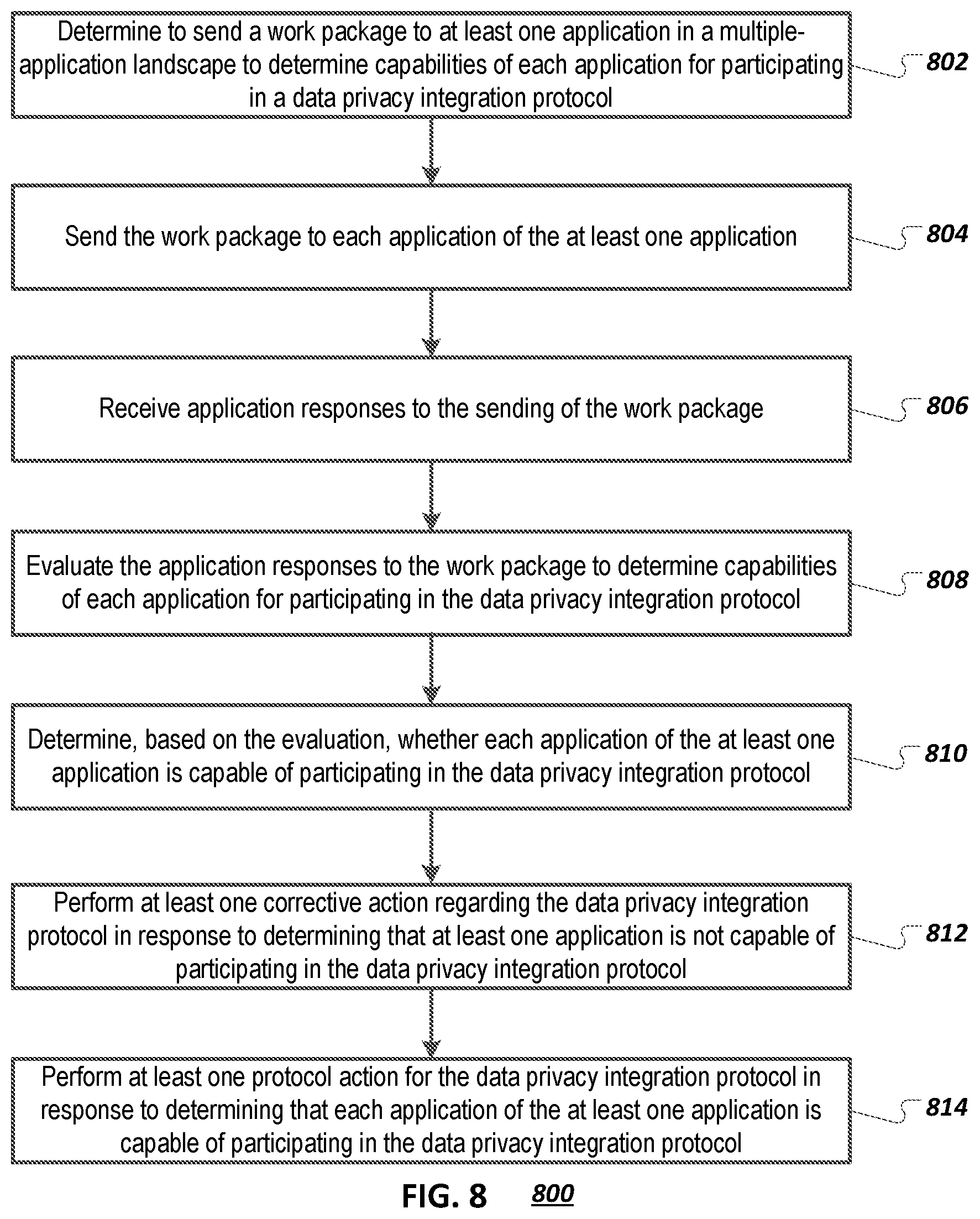 Determine to send a work package to at least one application in a multiple-application landscape to determine capabilities of each application for participating in a data privacy integration protocol

802

Send the work package to each application of the at least one application

804

Receive application responses to the sending of the work package

806

Evaluate the application responses to the work package to determine capabilities of each application for participating in the data privacy integration protocol

808

Determine, based on the evaluation, whether each application of the at least one application is capable of participating in the data privacy integration protocol

810

Perform at least one corrective action regarding the data privacy integration protocol in response to determining that at least one application is not capable of participating in the data privacy integration protocol

812

Perform at least one protocol action for the data privacy integration protocol in response to determining that each application of the at least one application is capable of participating in the data privacy integration protocol

814

FIG. 8 800